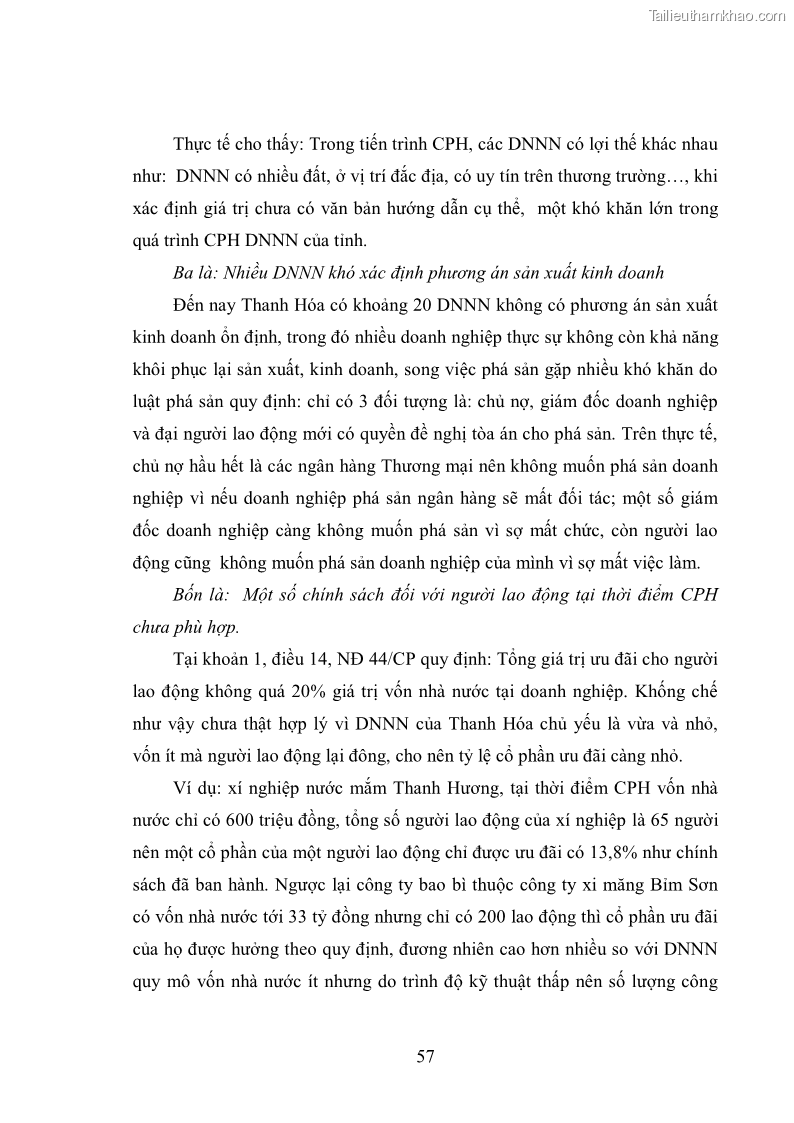 Tailieuthamkhao.com

Thực tế cho thấy: Trong tiến trình CPH, các DNNN có lợi thế khác nhau như: DNNN có nhiều đất, ở vị trí đắc địa, có uy tín trên thương trường…, khi xác định giá trị chưa có văn bản hướng dẫn cụ thể, một khó khăn lớn trong quá trình CPH DNNN của tỉnh.

Ba là: Nhiều DNNN khó xác định phương án sản xuất kinh doanh

Đến nay Thanh Hóa có khoảng 20 DNNN không có phương án sản xuất kinh doanh ổn định, trong đó nhiều doanh nghiệp thực sự không còn khả năng khôi phục lại sản xuất, kinh doanh, song việc phá sản gặp nhiều khó khăn do luật phá sản quy định: chỉ có 3 đối tượng là: chủ nợ, giám đốc doanh nghiệp và đại người lao động mới có quyền đề nghị tòa án cho phá sản. Trên thực tế, chủ nợ hầu hết là các ngân hàng Thương mại nên không muốn phá sản doanh nghiệp vì nếu doanh nghiệp phá sản ngân hàng sẽ mất đối tác; một số giám đốc doanh nghiệp càng không muốn phá sản vì sợ mất chức, còn người lao động cũng không muốn phá sản doanh nghiệp của mình vì sợ mất việc làm.

Bốn là: Một số chính sách đối với người lao động tại thời điểm CPH chưa phù hợp.

Tại khoản 1, điều 14, NĐ 44/CP quy định: Tổng giá trị ưu đãi cho người lao động không quá 20% giá trị vốn nhà nước tại doanh nghiệp. Khống chế như vậy chưa thật hợp lý vì DNNN của Thanh Hóa chủ yếu là vừa và nhỏ, vốn ít mà người lao động lại đông, cho nên tỷ lệ cổ phần ưu đãi càng nhỏ.

Ví dụ: xí nghiệp nước mắm Thanh Hương, tại thời điểm CPH vốn nhà nước chỉ có 600 triệu đồng, tổng số người lao động của xí nghiệp là 65 người nên một cổ phần của một người lao động chỉ được ưu đãi có 13,8% như chính sách đã ban hành. Ngược lại công ty bao bì thuộc công ty xi măng Bỉm Sơn có vốn nhà nước tới 33 tỷ đồng nhưng chỉ có 200 lao động thì cổ phần ưu đãi của họ được hưởng theo quy định, đương nhiên cao hơn nhiều so với DNNN quy mô vốn nhà nước ít nhưng do trình độ kỹ thuật thấp nên số lượng công

57